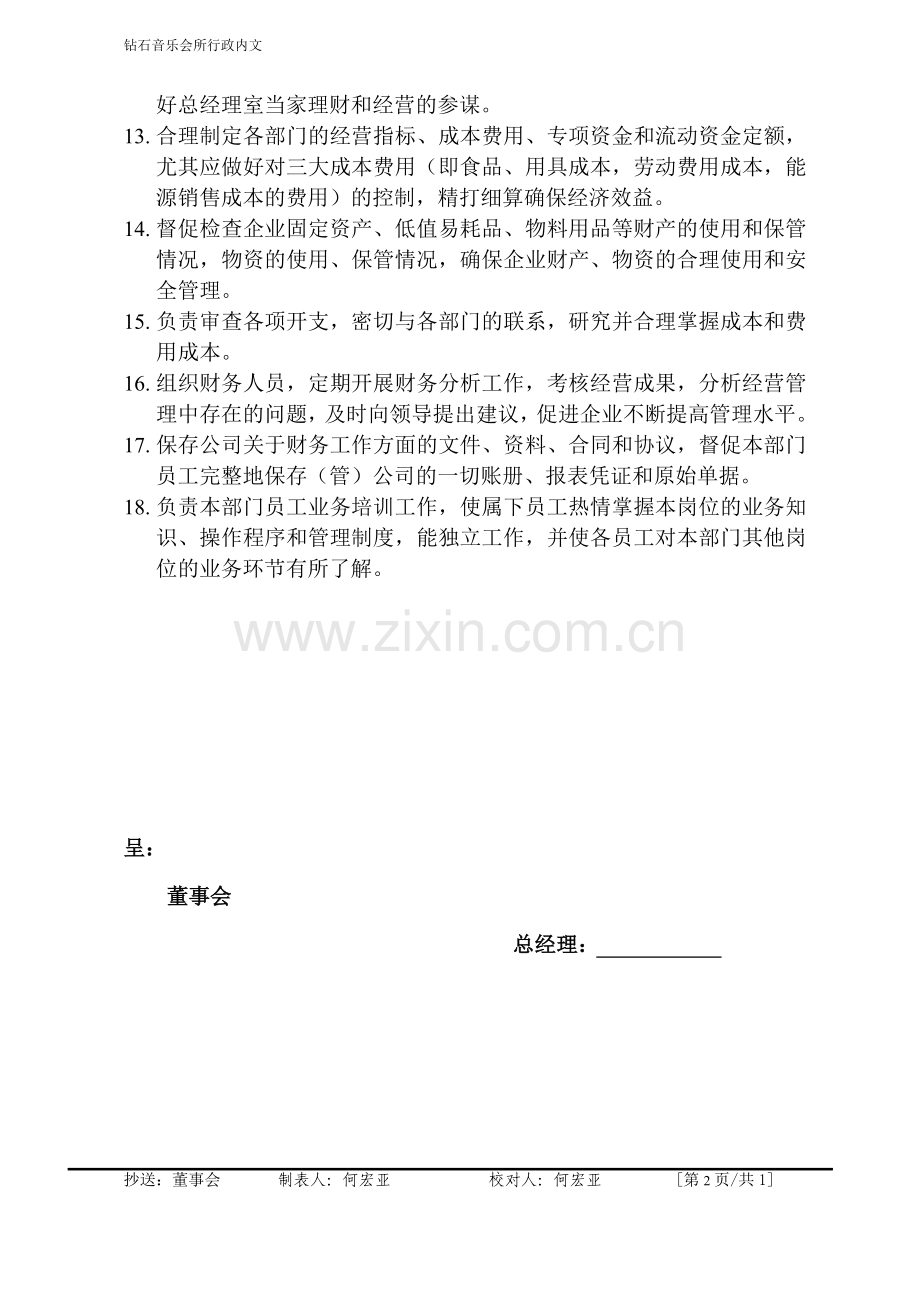 钻石音乐会所行政内文

好总经理室当家理财和经营的参谋。

13.合理制定各部门的经营指标、成本费用、专项资金和流动资金定额，尤其应做好对三大成本费用（即食品、用具成本，劳动费用成本，能源销售成本的费用）的控制，精打细算确保经济效益。

14.督促检查企业固定资产、低值易耗品、物料用品等财产的使用和保管情况，物资的使用、保管情况，确保企业财产、物资的合理使用和安全管理。

15.负责审查各项开支，密切与各部门的联系，研究并合理掌握成本和费用成本。

16.组织财务人员，定期开展财务分析工作，考核经营成果，分析经营管理中存在的问题，及时向领导提出建议，促进企业不断提高管理水平。

17.保存公司关于财务工作方面的文件、资料、合同和协议，督促本部门员工完整地保存（管）公司的一切账册、报表凭证和原始单据。

18.负责本部门员工业务培训工作，使属下员工热情掌握本岗位的业务知识、操作程序和管理制度，能独立工作，并使各员工对本部门其他岗位的业务环节有所了解。

呈：

董事会

总经理：____

抄送：董事会 制表人：何宏亚 校对人：何宏亚 ［第2页/共1］

www.zixin.com.cn